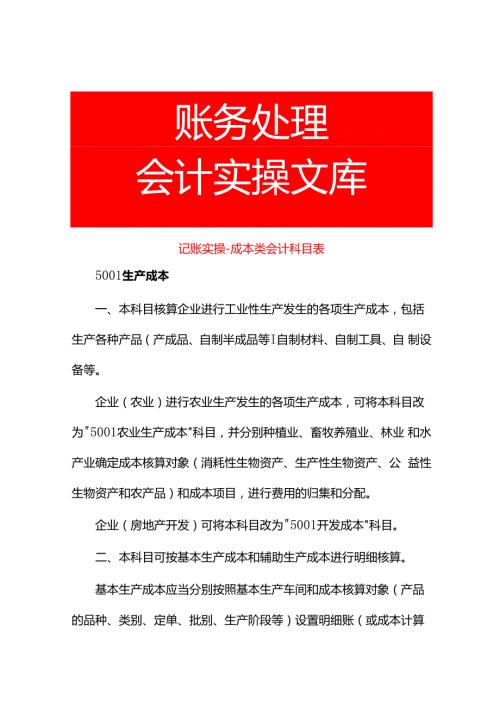 账务处理
会计实操文库

记账实操-成本类会计科目表

5001生产成本

一、本科目核算企业进行工业性生产发生的各项生产成本，包括生产各种产品（产成品、自制半成品等I自制材料、自制工具、自 制设备等。

企业（农业）进行农业生产发生的各项生产成本，可将本科目改为"5001农业生产成本"科目，并分别种植业、畜牧养殖业、林业 和水产业确定成本核算对象（消耗性生物资产、生产性生物资产、公 益性生物资产和农产品）和成本项目，进行费用的归集和分配。

企业（房地产开发）可将本科目改为"5001开发成本"科目。

二、本科目可按基本生产成本和辅助生产成本进行明细核算。

基本生产成本应当分别按照基本生产车间和成本核算对象（产品的品种、类别、定单、批别、生产阶段等）设置明细账（或成本计算